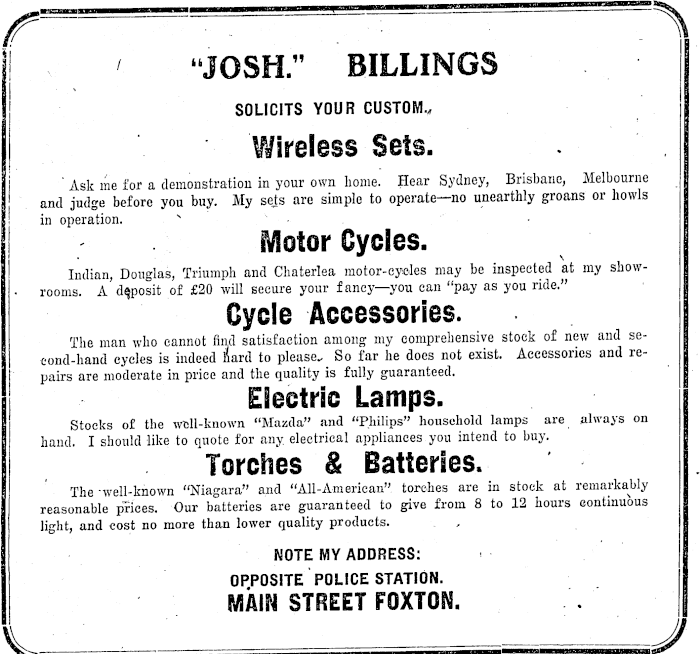 "JOSH." BILLINGS

SOLICITS YOUR CUSTOM.

Wireless Sets.

Ask me for a demonstration in your own home. Hear Sydney, Brisbane, Melbourne and judge before you buy. My sets are simple to operate—no unearthly groans or howls in operation.

Motor Cycles.

Indian, Douglas, Triumph and Chaterlea motor-cycles may be inspected at my showrooms. A deposit of £20 will secure your fancy—you can "pay as you ride."

Cycle Accessories.

The man who cannot find satisfaction among my comprehensive stock of new and second-hand cycles is indeed hard to please. So far he does not exist. Accessories and repairs are moderate in price and the quality is fully guaranteed.

Electric Lamps.

Stocks of the well-known "Mazda" and "Philips" household lamps are always on hand. I should like to quote for any electrical appliances you intend to buy.

Torches & Batteries.

The well-known "Niagara" and "All-American" torches are in stock at remarkably reasonable prices. Our batteries are guaranteed to give from 8 to 12 hours continuous light, and cost no more than lower quality products.

NOTE MY ADDRESS:

OPPOSITE POLICE STATION.

MAIN STREET FOXTON.